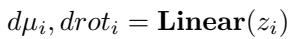 $d\mu_i, drot_i = \mathbf{Linear}(z_i)$